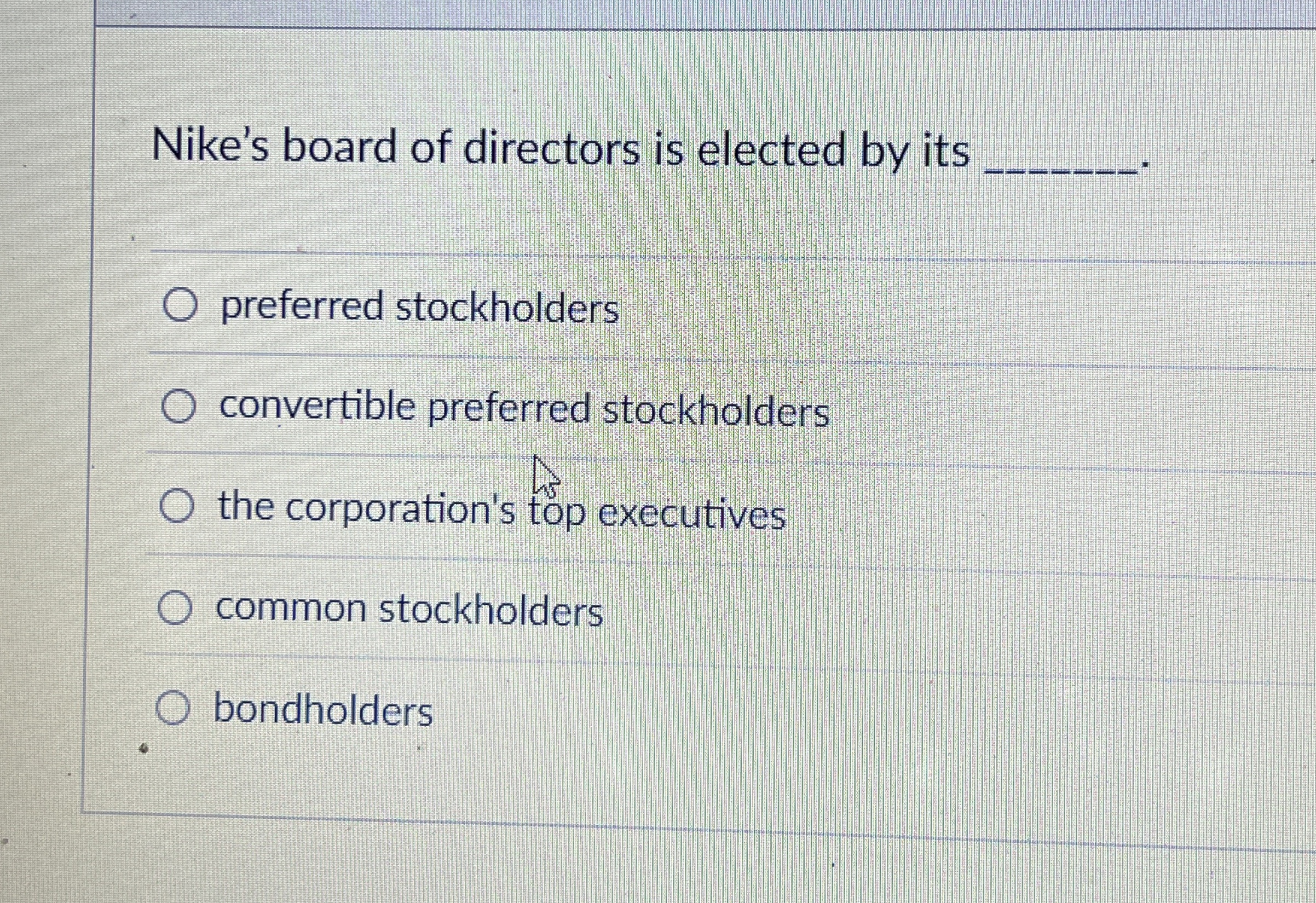 Nike's board of directors is elected by its ____.

○ preferred stockholders

○ convertible preferred stockholders

○ the corporation's top executives

○ common stockholders

○ bondholders